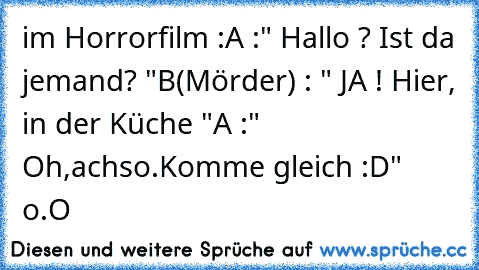 im Horrorfilm :A :" Hallo ? Ist da jemand? "B(Mörder) : " JA ! Hier, in der Küche "A :" Oh,achso.Komme gleich :D" o.O

Diesen und weitere Sprüche auf www.sprüche.cc